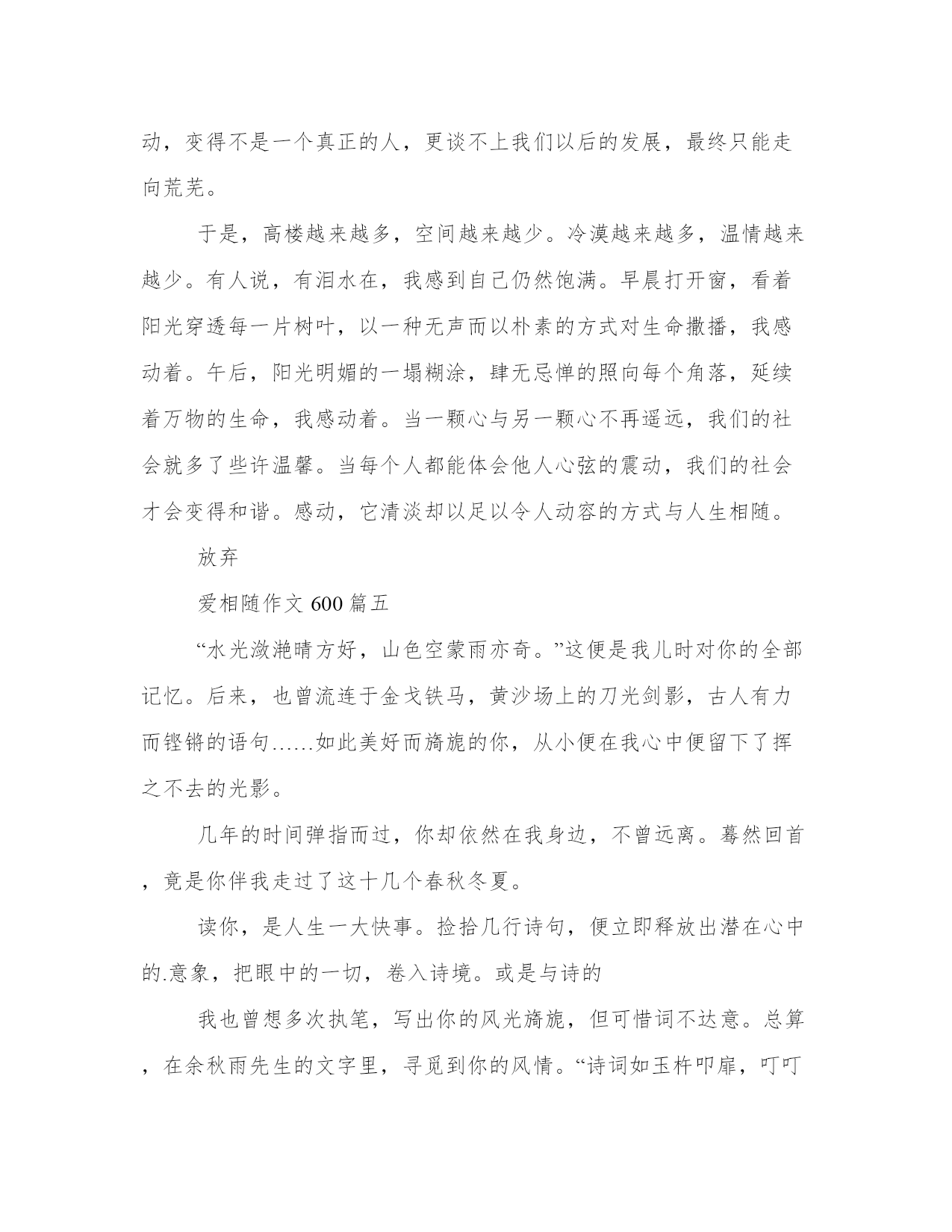 动，变得不是一个真正的人，更谈不上我们以后的发展，最终只能走向荒芜。

于是，高楼越来越多，空间越来越少。冷漠越来越多，温情越来越少。有人说，有泪水在，我感到自己仍然饱满。早晨打开窗，看着阳光穿透每一片树叶，以一种无声而以朴素的方式对生命撒播，我感动着。午后，阳光明媚的一塌糊涂，肆无忌惮的照向每个角落，延续着万物的生命，我感动着。当一颗心与另一颗心不再遥远，我们的社会就多了些许温馨。当每个人都能体会他人心弦的震动，我们的社会才会变得和谐。感动，它清淡却以足以令人动容的方式与人生相随。

放弃

爱相随作文 600 篇五

“水光潋滟晴方好，山色空蒙雨亦奇。”这便是我儿时对你的全部记忆。后来，也曾流连于金戈铁马，黄沙场上的刀光剑影，古人有力而铿锵的语句……如此美好而旖旎的你，从小便在我心中便留下了挥之不去的光影。

几年的时间弹指而过，你却依然在我身边，不曾远离。蓦然回首，竟是你伴我走过了这十几个春秋冬夏。

读你，是人生一大快事。捡拾几行诗句，便立即释放出潜在心中的.意象，把眼中的一切，卷入诗境。或是与诗的

我也曾想多次执笔，写出你的风光旖旎，但可惜词不达意。总算，在余秋雨先生的文字里，寻觅到你的风情。“诗词如玉杵叩扉，叮叮